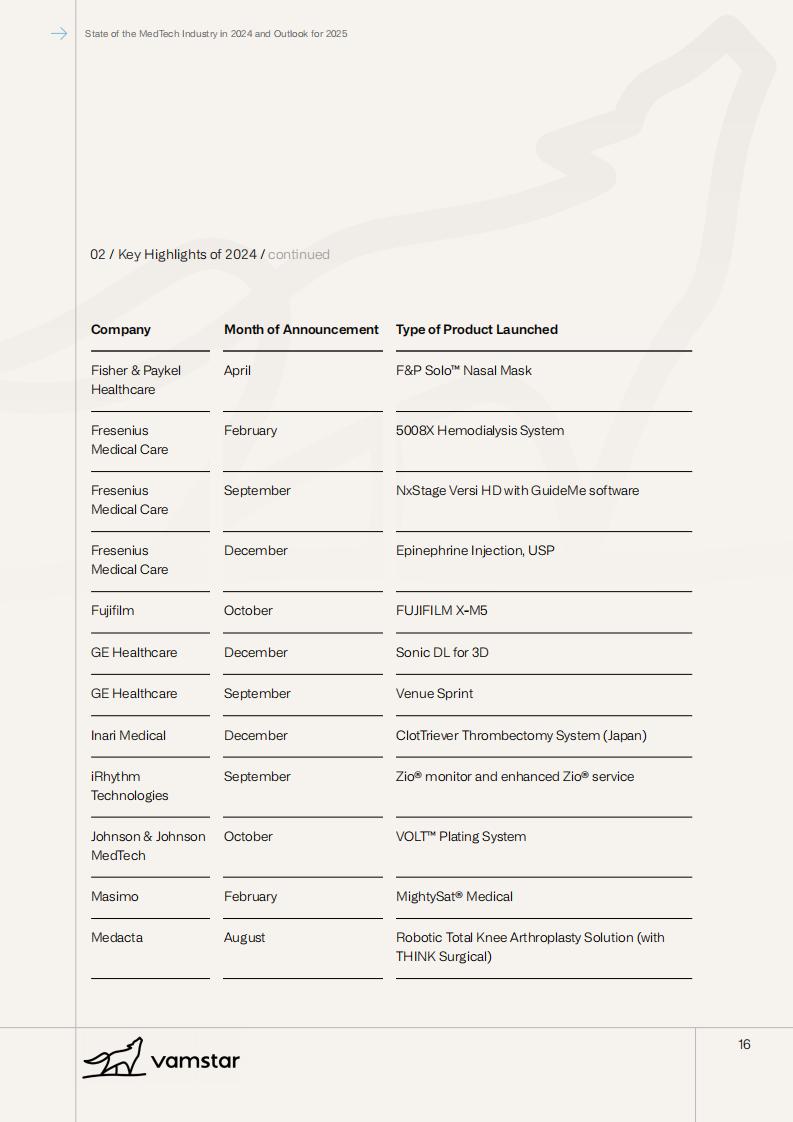 State of the MedTech Industry in 2024 and Outlook for 2025

02 / Key Highlights of 2024 / continued

| Company | Month of Announcement | Type of Product Launched |
|---|---|---|
| Fisher & Paykel Healthcare | April | F&P Solo™ Nasal Mask |
| Fresenius Medical Care | February | 5008X Hemodialysis System |
| Fresenius Medical Care | September | NxStage Versi HD with GuideMe software |
| Fresenius Medical Care | December | Epinephrine Injection, USP |
| Fujifilm | October | FUJIFILM X-M5 |
| GE Healthcare | December | Sonic DL for 3D |
| GE Healthcare | September | Venue Sprint |
| Inari Medical | December | ClotTriever Thrombectomy System (Japan) |
| iRhythm Technologies | September | Zio® monitor and enhanced Zio® service |
| Johnson & Johnson MedTech | October | VOLT™ Plating System |
| Masimo | February | MightySat® Medical |
| Medacta | August | Robotic Total Knee Arthroplasty Solution (with THINK Surgical) |

vamstar

16